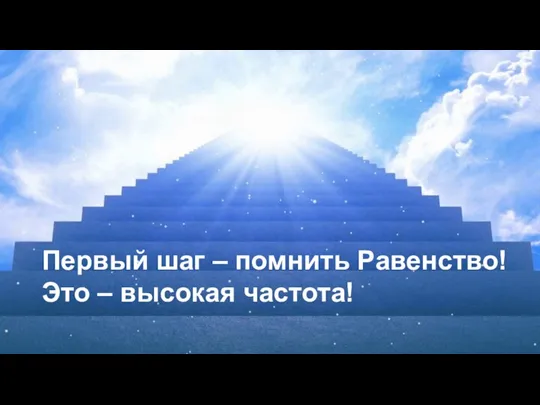 Первый шаг – помнить Равенство!
Это – высокая частота!